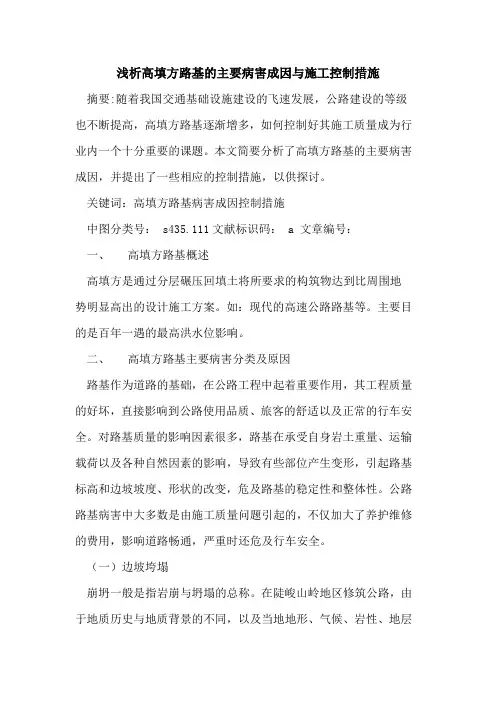 浅析高填方路基的主要病害成因与施工控制措施

摘要:随着我国交通基础设施建设的飞速发展，公路建设的等级也不断提高，高填方路基逐渐增多，如何控制好其施工质量成为行业内一个十分重要的课题。本文简要分析了高填方路基的主要病害成因，并提出了一些相应的控制措施，以供探讨。

关键词：高填方路基病害成因控制措施

中图分类号： s435.111 文献标识码： a 文章编号：

一、　　高填方路基概述

高填方是通过分层碾压回填土将所要求的构筑物达到比周围地势明显高出的设计施工方案。如：现代的高速公路路基等。主要目的是百年一遇的最高洪水位影响。

二、　　高填方路基主要病害分类及原因

路基作为道路的基础，在公路工程中起着重要作用，其工程质量的好坏，直接影响到公路使用品质、旅客的舒适以及正常的行车安全。对路基质量的影响因素很多，路基在承受自身岩土重量、运输载荷以及各种自然因素的影响，导致有些部位产生变形，引起路基标高和边坡坡度、形状的改变，危及路基的稳定性和整体性。公路路基病害中大多数是由施工质量问题引起的，不仅加大了养护维修的费用，影响道路畅通，严重时还危及行车安全。

（一）边坡垮塌

崩坍一般是指岩崩与坍塌的总称。在陡峻山岭地区修筑公路，由于地质历史与地质背景的不同，以及当地地形、气候、岩性、地层